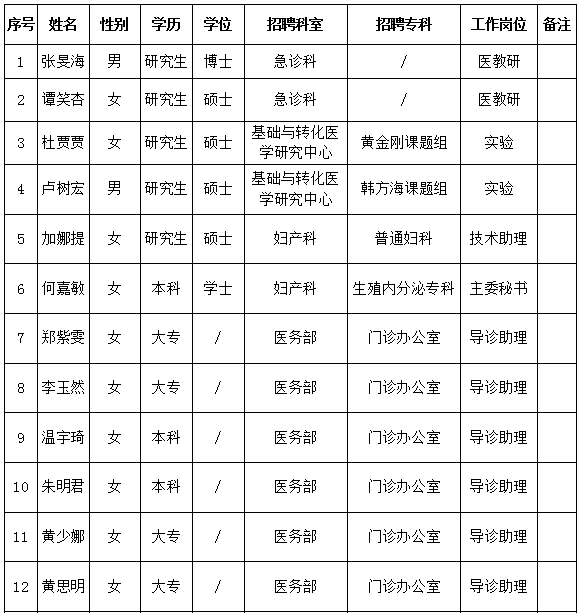 | 序号 | 姓名 | 性别 | 学历 | 学位 | 招聘科室 | 招聘专科 | 工作岗位 | 备注 |
|---|---|---|---|---|---|---|---|---|
| 1 | 张旻海 | 男 | 研究生 | 博士 | 急诊科 | / | 医教研 | |
| 2 | 谭笑杏 | 女 | 研究生 | 硕士 | 急诊科 | / | 医教研 | |
| 3 | 杜贾贾 | 女 | 研究生 | 硕士 | 基础与转化医学研究中心 | 黄金刚课题组 | 实验 | |
| 4 | 卢树宏 | 男 | 研究生 | 硕士 | 基础与转化医学研究中心 | 韩方海课题组 | 实验 | |
| 5 | 加娜提 | 女 | 研究生 | 硕士 | 妇产科 | 普通妇科 | 技术助理 | |
| 6 | 何嘉敏 | 女 | 本科 | 学士 | 妇产科 | 生殖内分泌专科 | 主委秘书 | |
| 7 | 郑紫雯 | 女 | 大专 | / | 医务部 | 门诊办公室 | 导诊助理 | |
| 8 | 李玉然 | 女 | 大专 | / | 医务部 | 门诊办公室 | 导诊助理 | |
| 9 | 温宇琦 | 女 | 本科 | / | 医务部 | 门诊办公室 | 导诊助理 | |
| 10 | 朱明君 | 女 | 本科 | / | 医务部 | 门诊办公室 | 导诊助理 | |
| 11 | 黄少娜 | 女 | 大专 | / | 医务部 | 门诊办公室 | 导诊助理 | |
| 12 | 黄思明 | 女 | 大专 | / | 医务部 | 门诊办公室 | 导诊助理 | |